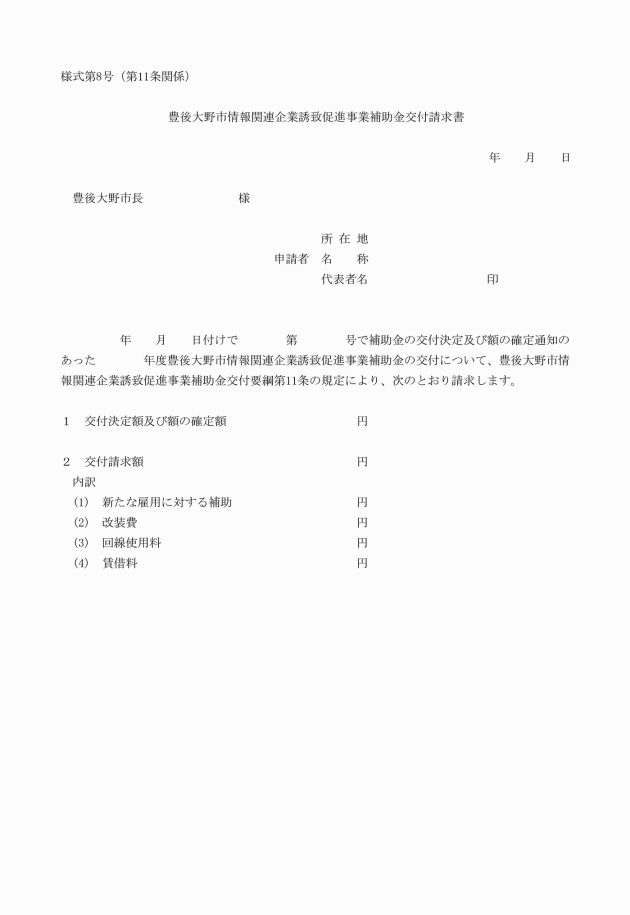 様式第8号（第11条関係）

豊後大野市情報関連企業誘致促進事業補助金交付請求書

年　月　日

豊後大野市長　　　　　様

所 在 地
申請者　名　　称
代表者名　　　　　　　印

年　月　日付けで　　第　　号で補助金の交付決定及び額の確定通知のあった　　年度豊後大野市情報関連企業誘致促進事業補助金の交付について、豊後大野市情報関連企業誘致促進事業補助金交付要綱第11条の規定により、次のとおり請求します。

1　交付決定額及び額の確定額　　　　　円

2　交付請求額　　　　　円
内訳
(1)　新たな雇用に対する補助　　　　　円
(2)　改装費　　　　　円
(3)　回線使用料　　　　　円
(4)　賃借料　　　　　円